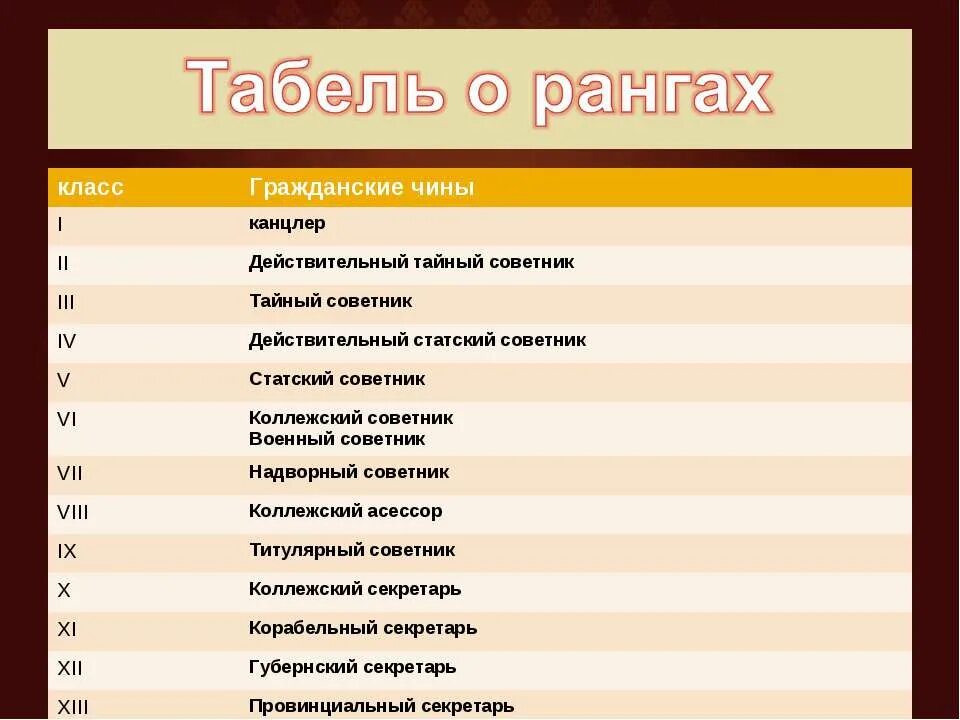 Табель о рангах

| класс | Гражданские чины |
|---|---|
| I | канцлер |
| II | Действительный тайный советник |
| III | Тайный советник |
| IV | Действительный статский советник |
| V | Статский советник |
| VI | Коллежский советник Военный советник |
| VII | Надворный советник |
| VIII | Коллежский асессор |
| IX | Титулярный советник |
| X | Коллежский секретарь |
| XI | Корабельный секретарь |
| XII | Губернский секретарь |
| XIII | Провинциальный секретарь |